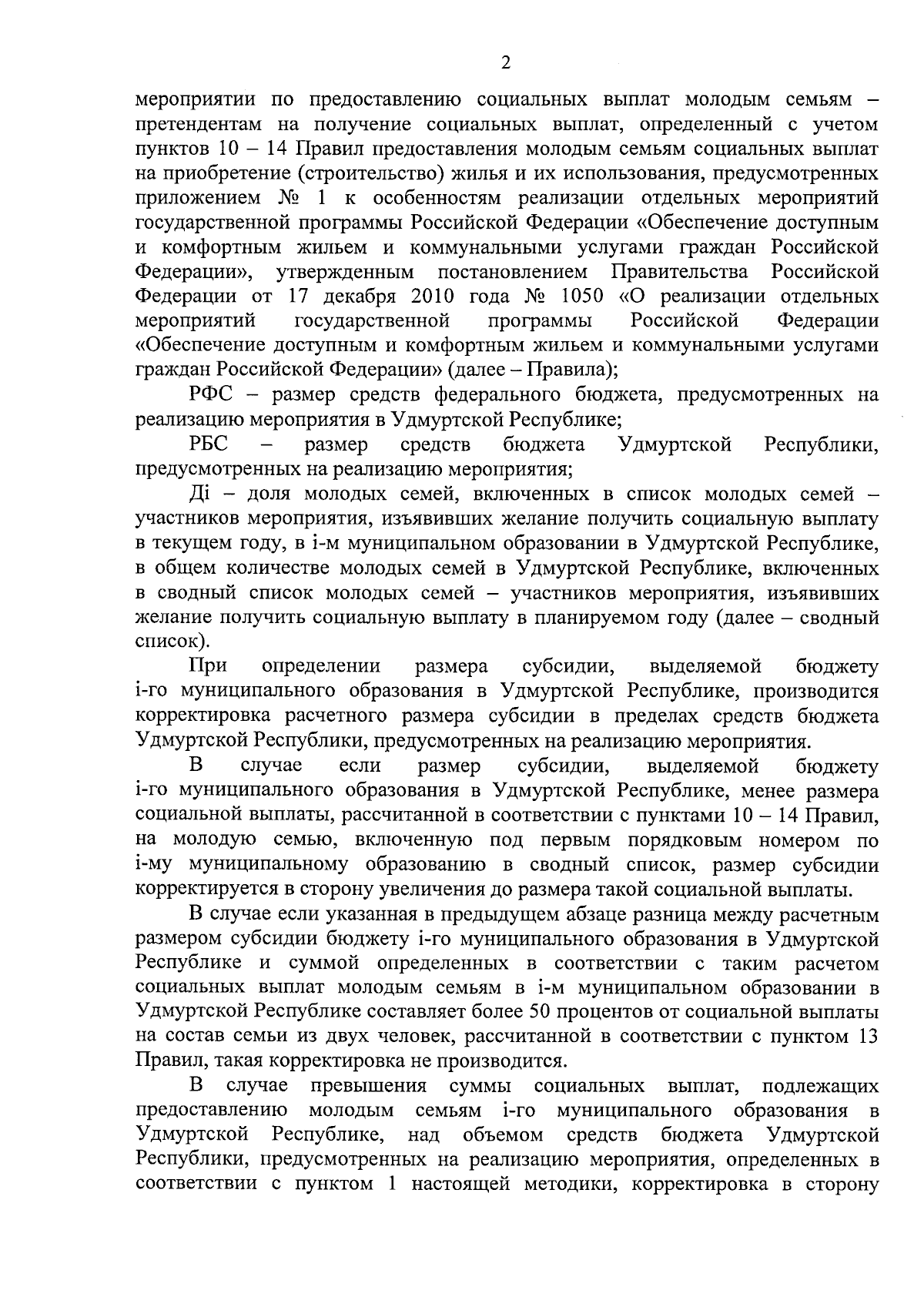 2

мероприятии по предоставлению социальных выплат молодым семьям – претендентам на получение социальных выплат, определенный с учетом пунктов 10 – 14 Правил предоставления молодым семьям социальных выплат на приобретение (строительство) жилья и их использования, предусмотренных приложением № 1 к особенностям реализации отдельных мероприятий государственной программы Российской Федерации «Обеспечение доступным и комфортным жильем и коммунальными услугами граждан Российской Федерации», утвержденным постановлением Правительства Российской Федерации от 17 декабря 2010 года № 1050 «О реализации отдельных мероприятий государственной программы Российской Федерации «Обеспечение доступным и комфортным жильем и коммунальными услугами граждан Российской Федерации» (далее – Правила);

РФС – размер средств федерального бюджета, предусмотренных на реализацию мероприятия в Удмуртской Республике;

РБС – размер средств бюджета Удмуртской Республики, предусмотренных на реализацию мероприятия;

Дi – доля молодых семей, включенных в список молодых семей – участников мероприятия, изъявивших желание получить социальную выплату в текущем году, в i-м муниципальном образовании в Удмуртской Республике, в общем количестве молодых семей в Удмуртской Республике, включенных в сводный список молодых семей – участников мероприятия, изъявивших желание получить социальную выплату в планируемом году (далее – сводный список).

При определении размера субсидии, выделяемой бюджету i-го муниципального образования в Удмуртской Республике, производится корректировка расчетного размера субсидии в пределах средств бюджета Удмуртской Республики, предусмотренных на реализацию мероприятия.

В случае если размер субсидии, выделяемой бюджету i-го муниципального образования в Удмуртской Республике, менее размера социальной выплаты, рассчитанной в соответствии с пунктами 10 – 14 Правил, на молодую семью, включенную под первым порядковым номером по i-му муниципальному образованию в сводный список, размер субсидии корректируется в сторону увеличения до размера такой социальной выплаты.

В случае если указанная в предыдущем абзаце разница между расчетным размером субсидии бюджету i-го муниципального образования в Удмуртской Республике и суммой определенных в соответствии с таким расчетом социальных выплат молодым семьям в i-м муниципальном образовании в Удмуртской Республике составляет более 50 процентов от социальной выплаты на состав семьи из двух человек, рассчитанной в соответствии с пунктом 13 Правил, такая корректировка не производится.

В случае превышения суммы социальных выплат, подлежащих предоставлению молодым семьям i-го муниципального образования в Удмуртской Республике, над объемом средств бюджета Удмуртской Республики, предусмотренных на реализацию мероприятия, определенных в соответствии с пунктом 1 настоящей методики, корректировка в сторону